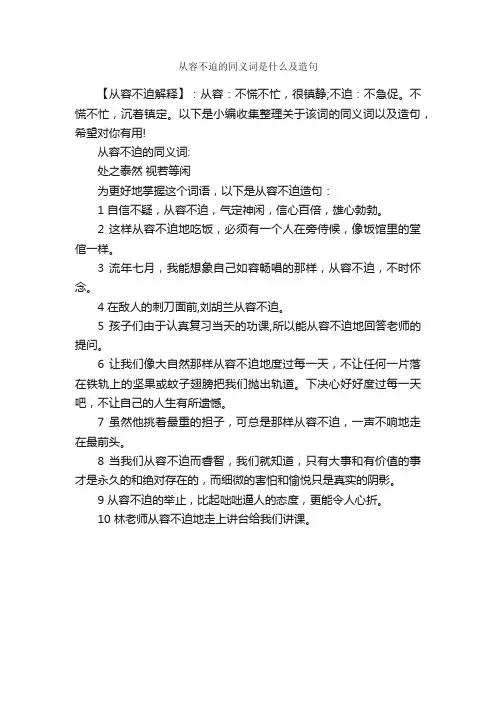 从容不迫的同义词是什么及造句

【从容不迫解释】：从容：不慌不忙，很镇静;不迫：不急促。不慌不忙，沉着镇定。以下是小编收集整理关于该词的同义词以及造句，希望对你有用!

从容不迫的同义词:

处之泰然 视若等闲

为更好地掌握这个词语，以下是从容不迫造句：

1 自信不疑，从容不迫，气定神闲，信心百倍，雄心勃勃。

2 这样从容不迫地吃饭，必须有一个人在旁侍候，像饭馆里的堂倌一样。

3 流年七月，我能想象自己如容畅唱的那样，从容不迫，不时怀念。

4 在敌人的刺刀面前,刘胡兰从容不迫。

5 孩子们由于认真复习当天的功课,所以能从容不迫地回答老师的提问。

6 让我们像大自然那样从容不迫地度过每一天，不让任何一片落在铁轨上的坚果或蚊子翅膀把我们抛出轨道。下决心好好度过每一天吧，不让自己的人生有所遗憾。

7 虽然他挑着最重的担子，可总是那样从容不迫，一声不响地走在最前头。

8 当我们从容不迫而睿智，我们就知道，只有大事和有价值的事才是永久的和绝对存在的，而细微的害怕和愉悦只是真实的阴影。

9 从容不迫的举止，比起咄咄逼人的态度，更能令人心折。

10 林老师从容不迫地走上讲台给我们讲课。